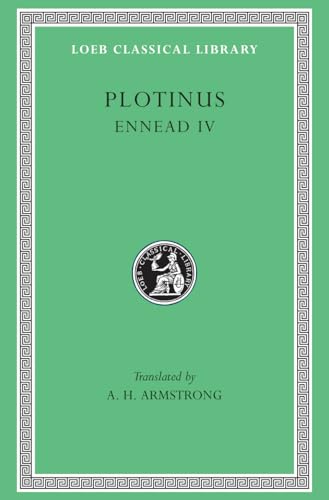 LOEB CLASSICAL LIBRARY

PLOTINUS
ENNEAD IV

LOEB · CLASSICAL · LIBRARY

Translated by
A. H. ARMSTRONG